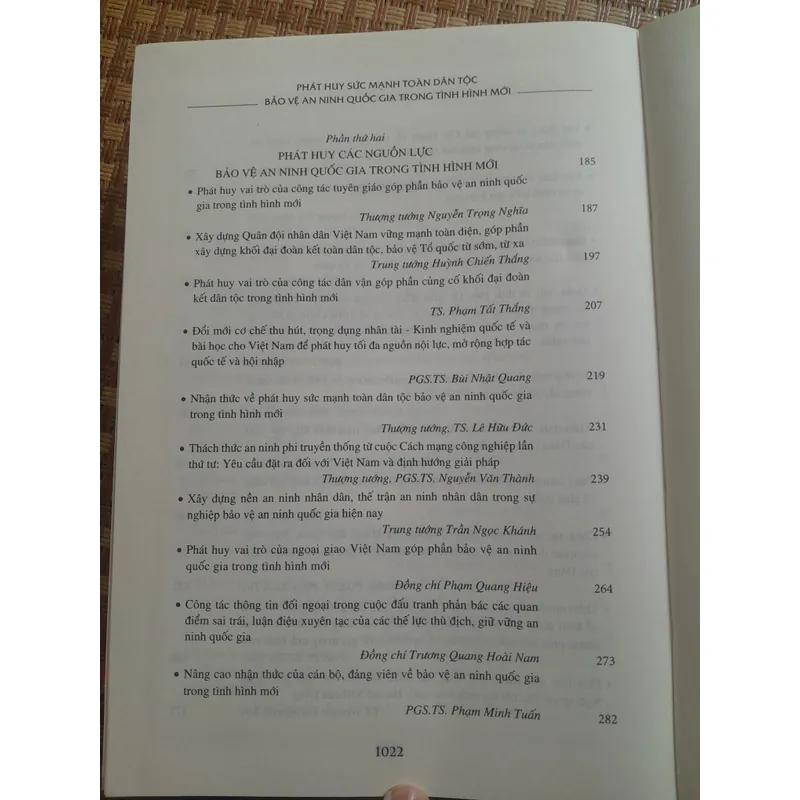 PHÁT HUY SỨC MẠNH TOÀN DÂN TỘC
BẢO VỆ AN NINH QUỐC GIA TRONG TÌNH HÌNH MỚI

Phần thứ hai
PHÁT HUY CÁC NGUỒN LỰC
BẢO VỆ AN NINH QUỐC GIA TRONG TÌNH HÌNH MỚI 185

• Phát huy vai trò của công tác tuyên giáo góp phần bảo vệ an ninh quốc gia trong tình hình mới
Thượng tướng Nguyễn Trọng Nghĩa 187

• Xây dựng Quân đội nhân dân Việt Nam vững mạnh toàn diện, góp phần xây dựng khối đại đoàn kết toàn dân tộc, bảo vệ Tổ quốc từ sớm, từ xa
Trung tướng Huỳnh Chiến Thắng 197

• Phát huy vai trò của công tác dân vận góp phần củng cố khối đại đoàn kết dân tộc trong tình hình mới
TS. Phạm Tất Thắng 207

• Đổi mới cơ chế thu hút, trọng dụng nhân tài - Kinh nghiệm quốc tế và bài học cho Việt Nam để phát huy tối đa nguồn nội lực, mở rộng hợp tác quốc tế và hội nhập
PGS.TS. Bùi Nhật Quang 219

• Nhận thức về phát huy sức mạnh toàn dân tộc bảo vệ an ninh quốc gia trong tình hình mới
Thượng tướng, TS. Lê Hữu Đức 231

• Thách thức an ninh phi truyền thống từ cuộc Cách mạng công nghiệp lần thứ tư: Yêu cầu đặt ra đối với Việt Nam và định hướng giải pháp
Thượng tướng, PGS.TS. Nguyễn Văn Thành 239

• Xây dựng nền an ninh nhân dân, thế trận an ninh nhân dân trong sự nghiệp bảo vệ an ninh quốc gia hiện nay
Trung tướng Trần Ngọc Khánh 254

• Phát huy vai trò của ngoại giao Việt Nam góp phần bảo vệ an ninh quốc gia trong tình hình mới
Đồng chí Phạm Quang Hiệu 264

• Công tác thông tin đối ngoại trong cuộc đấu tranh phản bác các quan điểm sai trái, luận điệu xuyên tạc của các thế lực thù địch, giữ vững an ninh quốc gia
Đồng chí Trương Quang Hoài Nam 273

• Nâng cao nhận thức của cán bộ, đảng viên về bảo vệ an ninh quốc gia trong tình hình mới
PGS.TS. Phạm Minh Tuấn 282

1022